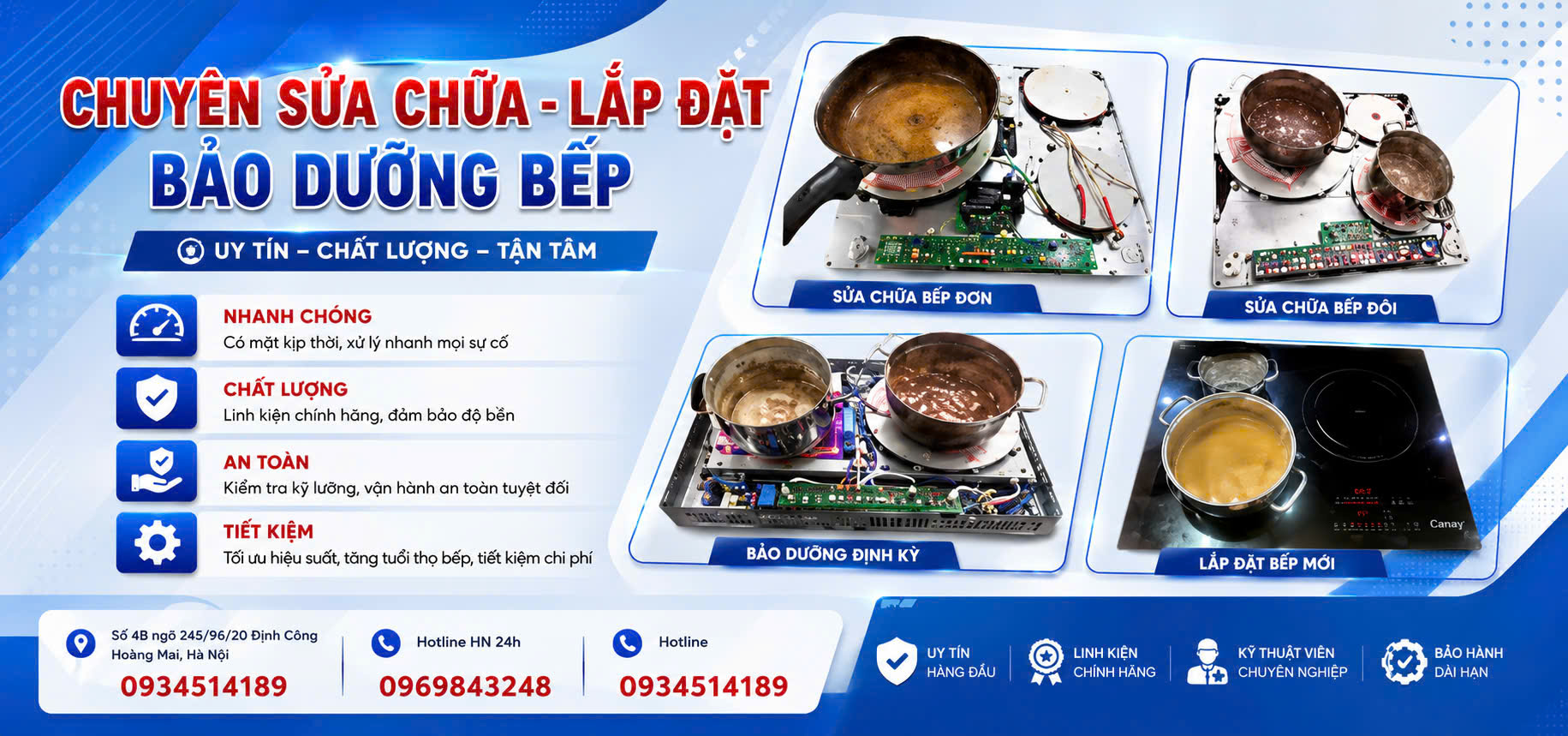 CHUYÊN SỬA CHỮA - LẮP ĐẶT
BẢO DƯỠNG BẾP

UY TÍN – CHẤT LƯỢNG – TẬN TÂM

NHANH CHÓNG
Có mặt kịp thời, xử lý nhanh mọi sự cố

CHẤT LƯỢNG
Linh kiện chính hãng, đảm bảo độ bền

AN TOÀN
Kiểm tra kỹ lưỡng, vận hành an toàn tuyệt đối

TIẾT KIỆM
Tối ưu hiệu suất, tăng tuổi thọ bếp, tiết kiệm chi phí

SỬA CHỮA BẾP ĐƠN

SỬA CHỮA BẾP ĐÔI

BẢO DƯỠNG ĐỊNH KỲ

Canay

LẮP ĐẶT BẾP MỚI

Số 4B ngõ 245/96/20 Định Công
Hoàng Mai, Hà Nội
0934514189

Hotline HN 24h
0969843248

Hotline
0934514189

UY TÍN
HÀNG ĐẦU

LINH KIỆN
CHÍNH HÃNG

KỸ THUẬT VIÊN
CHUYÊN NGHIỆP

BẢO HÀNH
DÀI HẠN